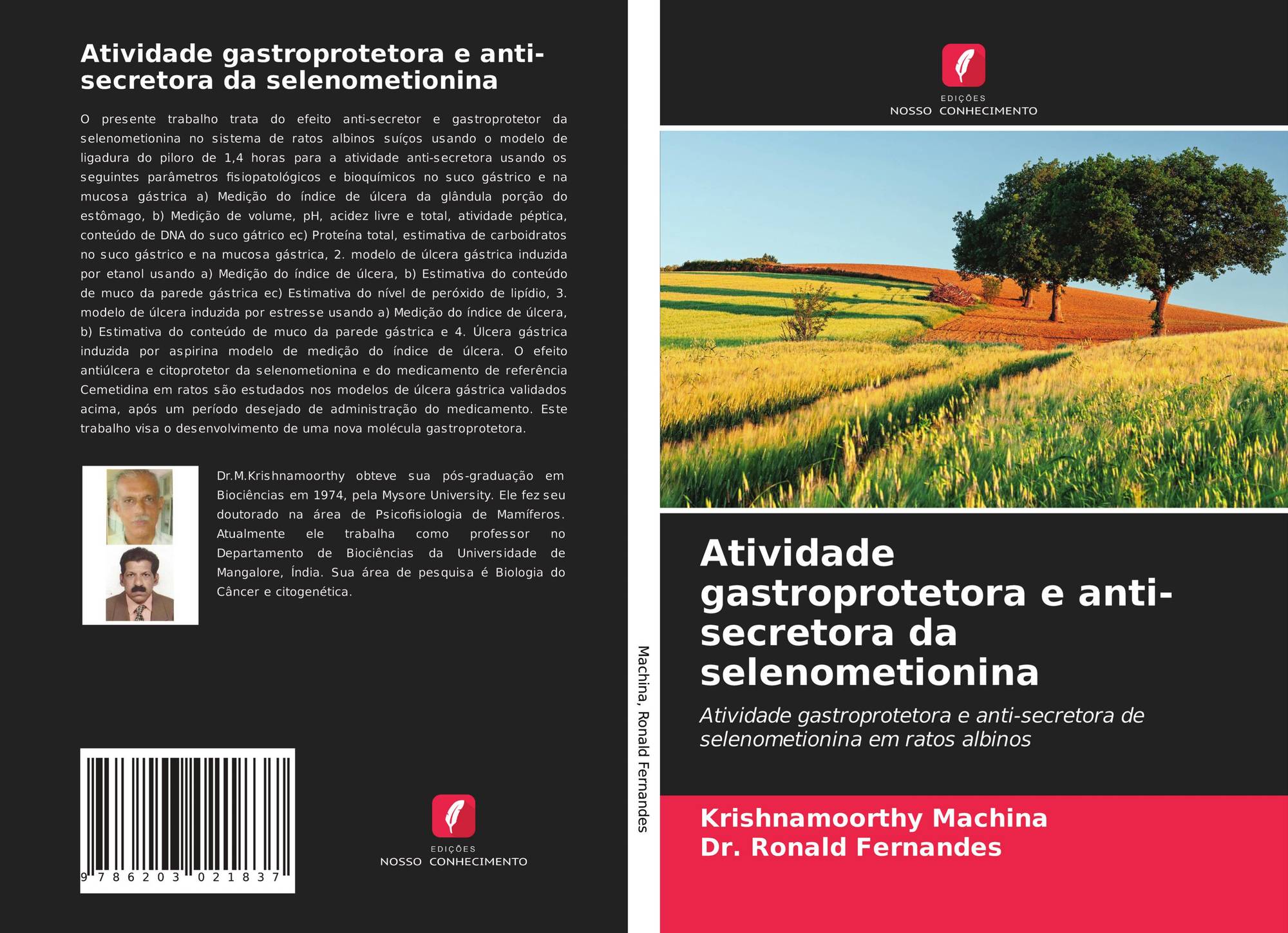 Atividade gastroprotetora e anti-secretora da selenometionina

O presente trabalho trata do efeito anti-secretor e gastroprotetor da selenometionina no sistema de ratos albinos suíços usando o modelo de ligadura do piloro de 1,4 horas para a atividade anti-secretora usando os seguintes parâmetros fisiopatológicos e bioquímicos no suco gástrico e na mucosa gástrica a) Medição do índice de úlcera da glândula porção do estômago, b) Medição de volume, pH, acidez livre e total, atividade péptica, conteúdo de DNA do suco gátrico ec) Proteína total, estimativa de carboidratos no suco gástrico e na mucosa gástrica, 2. modelo de úlcera gástrica induzida por etanol usando a) Medição do índice de úlcera, b) Estimativa do conteúdo de muco da parede gástrica ec) Estimativa do nível de peróxido de lipídio, 3. modelo de úlcera induzida por estresse usando a) Medição do índice de úlcera, b) Estimativa do conteúdo de muco da parede gástrica e 4. Úlcera gástrica induzida por aspirina modelo de medição do índice de úlcera. O efeito antiúlcera e citoprotetor da selenometionina e do medicamento de referência Cemetidina em ratos são estudados nos modelos de úlcera gástrica validados acima, após um período desejado de administração do medicamento. Este trabalho visa o desenvolvimento de uma nova molécula gastroprotetora.

Dr.M.Krishnamoorthy obteve sua pós-graduação em Biociências em 1974, pela Mysore University. Ele fez seu doutorado na área de Psicofisiologia de Mamíferos. Atualmente ele trabalha como professor no Departamento de Biociências da Universidade de Mangalore, Índia. Sua área de pesquisa é Biologia do Câncer e citogenética.

9 786203 021837

EDIÇÕES
NOSSO CONHECIMENTO

Machina, Ronald Fernandes

EDIÇÕES
NOSSO CONHECIMENTO

Atividade gastroprotetora e anti-secretora da selenometionina

Atividade gastroprotetora e anti-secretora de selenometionina em ratos albinos

Krishnamoorthy Machina
Dr. Ronald Fernandes